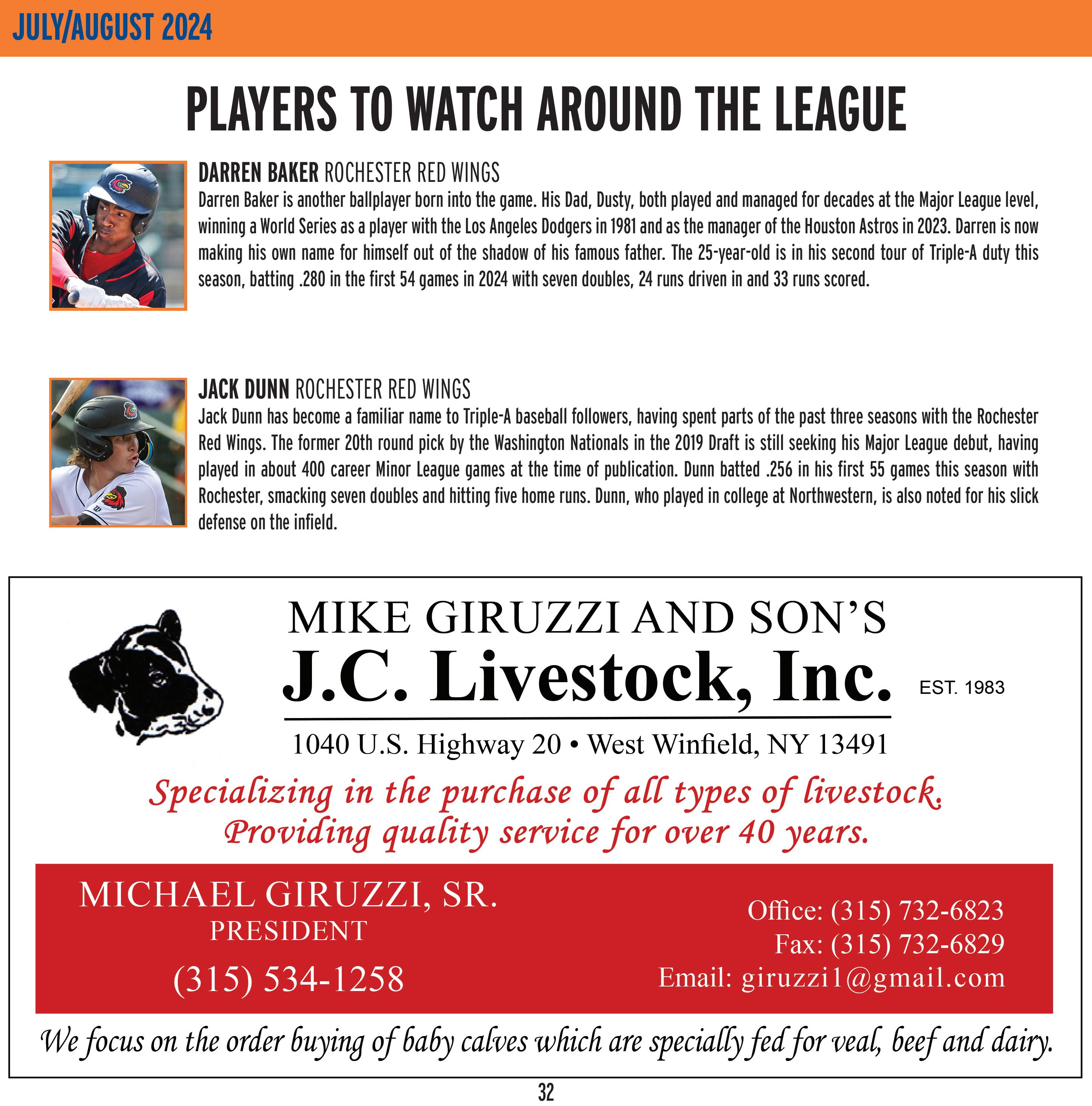 JULY/AUGUST 2024

PLAYERS TO WATCH AROUND THE LEAGUE

DARREN BAKER ROCHESTER RED WINGS
Darren Baker is another ballplayer born into the game. His Dad, Dusty, both played and managed for decades at the Major League level, winning a World Series as a player with the Los Angeles Dodgers in 1981 and as the manager of the Houston Astros in 2023. Darren is now making his own name for himself out of the shadow of his famous father. The 25-year-old is in his second tour of Triple-A duty this season, batting .280 in the first 54 games in 2024 with seven doubles, 24 runs driven in and 33 runs scored.

JACK DUNN ROCHESTER RED WINGS
Jack Dunn has become a familiar name to Triple-A baseball followers, having spent parts of the past three seasons with the Rochester Red Wings. The former 20th round pick by the Washington Nationals in the 2019 Draft is still seeking his Major League debut, having played in about 400 career Minor League games at the time of publication. Dunn batted .256 in his first 55 games this season with Rochester, smacking seven doubles and hitting five home runs. Dunn, who played in college at Northwestern, is also noted for his slick defense on the infield.

MIKE GIRUZZI AND SON'S
J.C. Livestock, Inc.
EST. 1983
1040 U.S. Highway 20 • West Winfield, NY 13491
Specializing in the purchase of all types of livestock.
Providing quality service for over 40 years.

MICHAEL GIRUZZI, SR.
PRESIDENT
(315) 534-1258

Office: (315) 732-6823
Fax: (315) 732-6829
Email: giruzzi1@gmail.com

We focus on the order buying of baby calves which are specially fed for veal, beef and dairy.

32